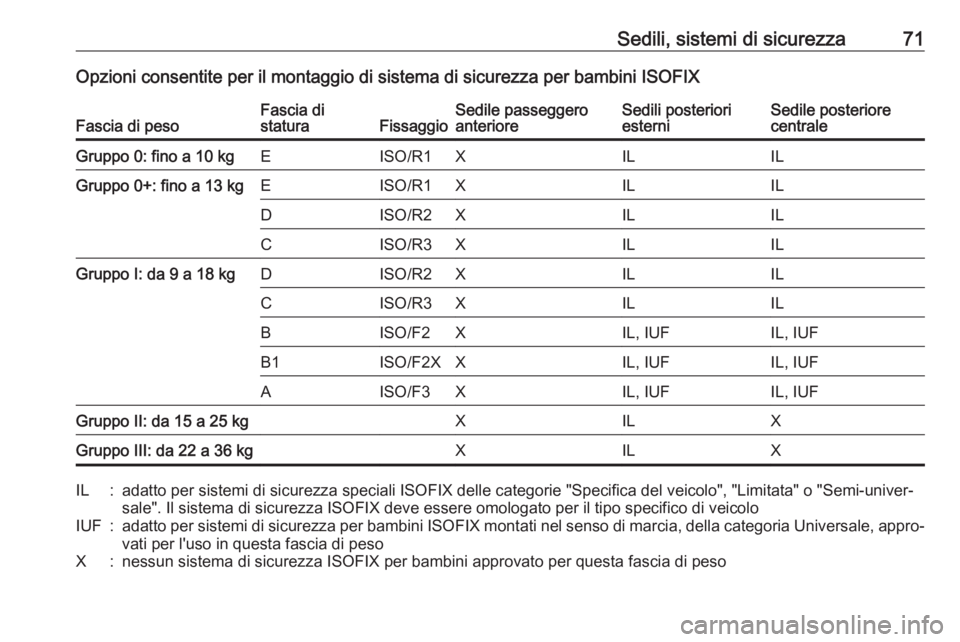 Sedili, sistemi di sicurezza 71

Opzioni consentite per il montaggio di sistema di sicurezza per bambini ISOFIX

| Fascia di peso | Fascia di statura | Fissaggio | Sedile passeggero anteriore | Sedili posteriori esterni | Sedile posteriore centrale |
|---|---|---|---|---|---|
| Gruppo 0: fino a 10 kg | E | ISO/R1 | X | IL | IL |
| Gruppo 0+: fino a 13 kg | E | ISO/R1 | X | IL | IL |
| | D | ISO/R2 | X | IL | IL |
| | C | ISO/R3 | X | IL | IL |
| Gruppo I: da 9 a 18 kg | D | ISO/R2 | X | IL | IL |
| | C | ISO/R3 | X | IL | IL |
| | B | ISO/F2 | X | IL, IUF | IL, IUF |
| | B1 | ISO/F2X | X | IL, IUF | IL, IUF |
| | A | ISO/F3 | X | IL, IUF | IL, IUF |
| Gruppo II: da 15 a 25 kg | | | X | IL | X |
| Gruppo III: da 22 a 36 kg | | | X | IL | X |

IL : adatto per sistemi di sicurezza speciali ISOFIX delle categorie "Specifica del veicolo", "Limitata" o "Semi-universale". Il sistema di sicurezza ISOFIX deve essere omologato per il tipo specifico di veicolo
IUF : adatto per sistemi di sicurezza per bambini ISOFIX montati nel senso di marcia, della categoria Universale, approvati per l'uso in questa fascia di peso
X : nessun sistema di sicurezza ISOFIX per bambini approvato per questa fascia di peso

carmanualsonline.info